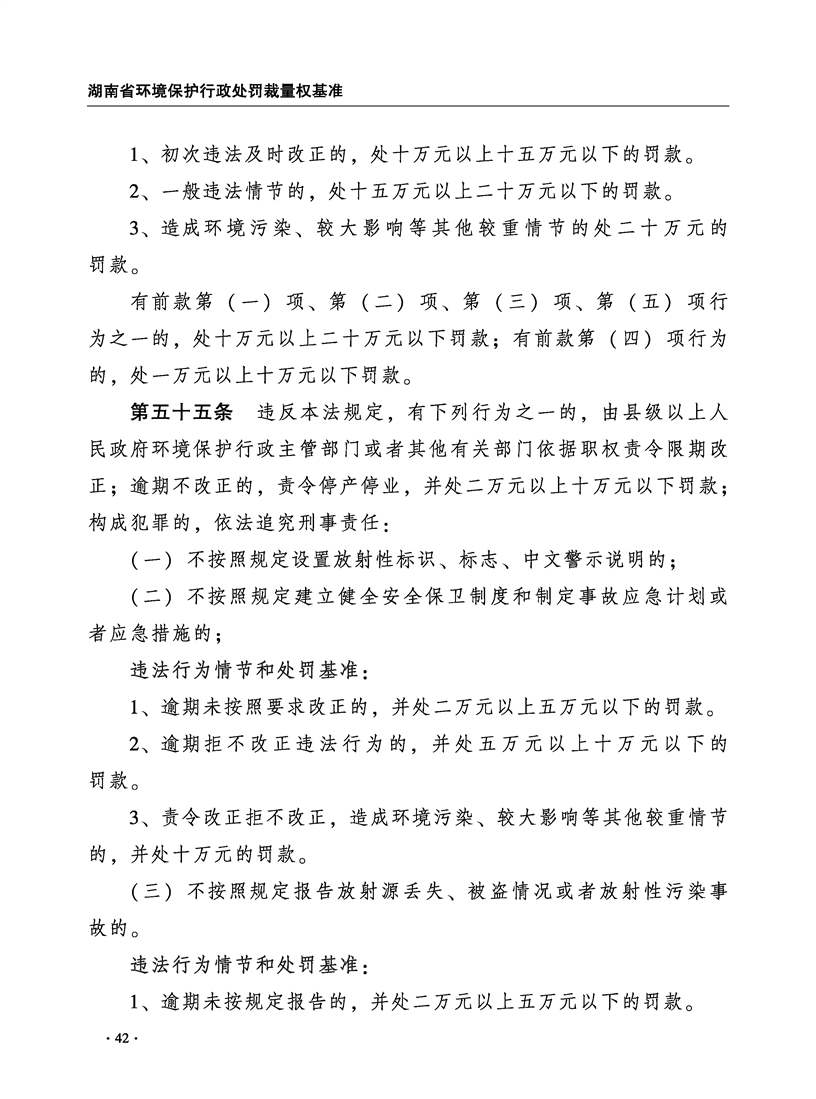 湖南省环境保护行政处罚裁量权基准

1、初次违法及时改正的，处十万元以上十五万元以下的罚款。

2、一般违法情节的，处十五万元以上二十万元以下的罚款。

3、造成环境污染、较大影响等其他较重情节的处二十万元的罚款。

有前款第（一）项、第（二）项、第（三）项、第（五）项行为之一的，处十万元以上二十万元以下罚款；有前款第（四）项行为的，处一万元以上十万元以下罚款。

第五十五条　违反本法规定，有下列行为之一的，由县级以上人民政府环境保护行政主管部门或者其他有关部门依据职权责令限期改正；逾期不改正的，责令停产停业，并处二万元以上十万元以下罚款；构成犯罪的，依法追究刑事责任：

（一）不按照规定设置放射性标识、标志、中文警示说明的；

（二）不按照规定建立健全安全保卫制度和制定事故应急计划或者应急措施的；

违法行为情节和处罚基准：

1、逾期未按照要求改正的，并处二万元以上五万元以下的罚款。

2、逾期拒不改正违法行为的，并处五万元以上十万元以下的罚款。

3、责令改正拒不改正，造成环境污染、较大影响等其他较重情节的，并处十万元的罚款。

（三）不按照规定报告放射源丢失、被盗情况或者放射性污染事故的。

违法行为情节和处罚基准：

1、逾期未按规定报告的，并处二万元以上五万元以下的罚款。

· 42 ·